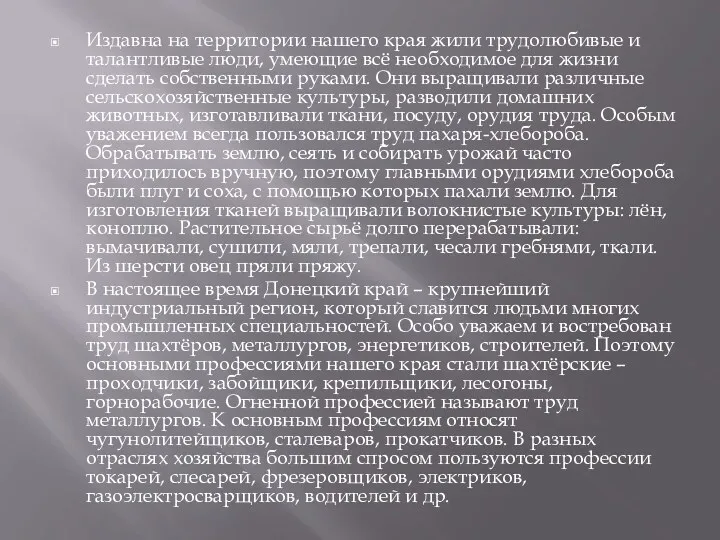 Издавна на территории нашего края жили трудолюбивые и талантливые люди, умеющие всё необходимое для жизни сделать собственными руками. Они выращивали различные сельскохозяйственные культуры, разводили домашних животных, изготавливали ткани, посуду, орудия труда. Особым уважением всегда пользовался труд пахаря-хлебороба. Обрабатывать землю, сеять и собирать урожай часто приходилось вручную, поэтому главными орудиями хлебороба были плуг и соха, с помощью которых пахали землю. Для изготовления тканей выращивали волокнистые культуры: лён, коноплю. Растительное сырьё долго перерабатывали: вымачивали, сушили, мяли, трепали, чесали гребнями, ткали. Из шерсти овец пряли пряжу.

В настоящее время Донецкий край – крупнейший индустриальный регион, который славится людьми многих промышленных специальностей. Особо уважаем и востребован труд шахтёров, металлургов, энергетиков, строителей. Поэтому основными профессиями нашего края стали шахтёрские – проходчики, забойщики, крепильщики, лесогоны, горнорабочие. Огненной профессией называют труд металлургов. К основным профессиям относят чугунолитейщиков, сталеваров, прокатчиков. В разных отраслях хозяйства большим спросом пользуются профессии токарей, слесарей, фрезеровщиков, электриков, газоэлектросварщиков, водителей и др.